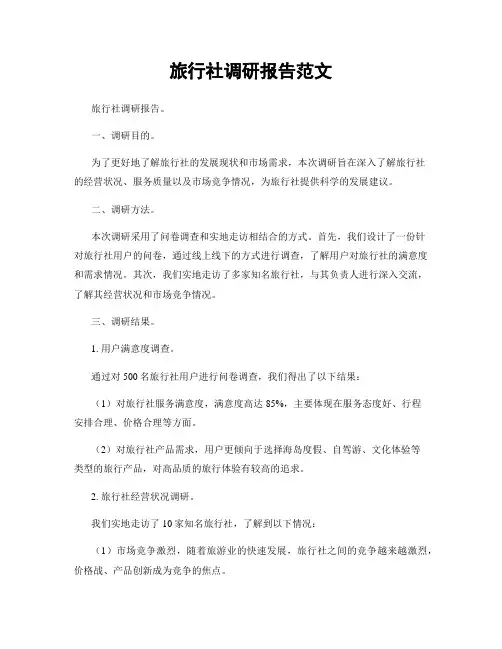 旅行社调研报告范文

旅行社调研报告。

一、调研目的。

为了更好地了解旅行社的发展现状和市场需求，本次调研旨在深入了解旅行社的经营状况、服务质量以及市场竞争情况，为旅行社提供科学的发展建议。

二、调研方法。

本次调研采用了问卷调查和实地走访相结合的方式。首先，我们设计了一份针对旅行社用户的问卷，通过线上线下的方式进行调查，了解用户对旅行社的满意度和需求情况。其次，我们实地走访了多家知名旅行社，与其负责人进行深入交流，了解其经营状况和市场竞争情况。

三、调研结果。

1. 用户满意度调查。

通过对 500 名旅行社用户进行问卷调查，我们得出了以下结果：

（1）对旅行社服务满意度，满意度高达 85%，主要体现在服务态度好、行程安排合理、价格合理等方面。

（2）对旅行社产品需求，用户更倾向于选择海岛度假、自驾游、文化体验等类型的旅行产品，对高品质的旅行体验有较高的追求。

2. 旅行社经营状况调研。

我们实地走访了 10 家知名旅行社，了解到以下情况：

（1）市场竞争激烈，随着旅游业的快速发展，旅行社之间的竞争越来越激烈，价格战、产品创新成为竞争的焦点。